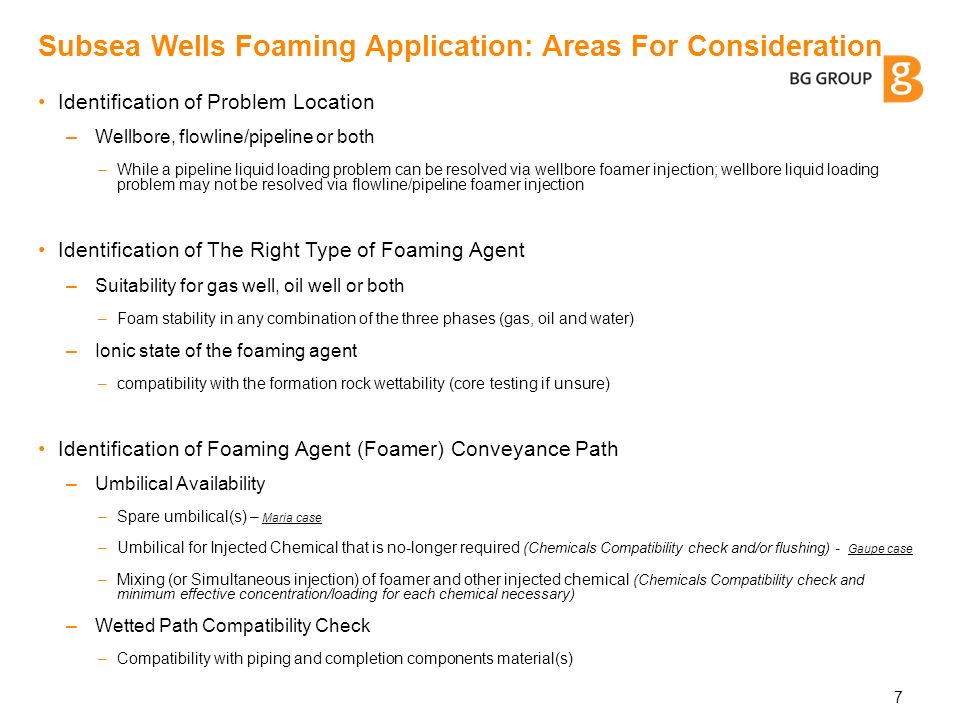 Subsea Wells Foaming Application: Areas For Consideration

BG GROUP

• Identification of Problem Location

– Wellbore, flowline/pipeline or both

– While a pipeline liquid loading problem can be resolved via wellbore foamer injection; wellbore liquid loading problem may not be resolved via flowline/pipeline foamer injection

• Identification of The Right Type of Foaming Agent

– Suitability for gas well, oil well or both

– Foam stability in any combination of the three phases (gas, oil and water)

– Ionic state of the foaming agent

– compatibility with the formation rock wettability (core testing if unsure)

• Identification of Foaming Agent (Foamer) Conveyance Path

– Umbilical Availability

– Spare umbilical(s) – Maria case

– Umbilical for Injected Chemical that is no-longer required (Chemicals Compatibility check and/or flushing) - Gaupe case

– Mixing (or Simultaneous injection) of foamer and other injected chemical (Chemicals Compatibility check and minimum effective concentration/loading for each chemical necessary)

– Wetted Path Compatibility Check

– Compatibility with piping and completion components material(s)

7